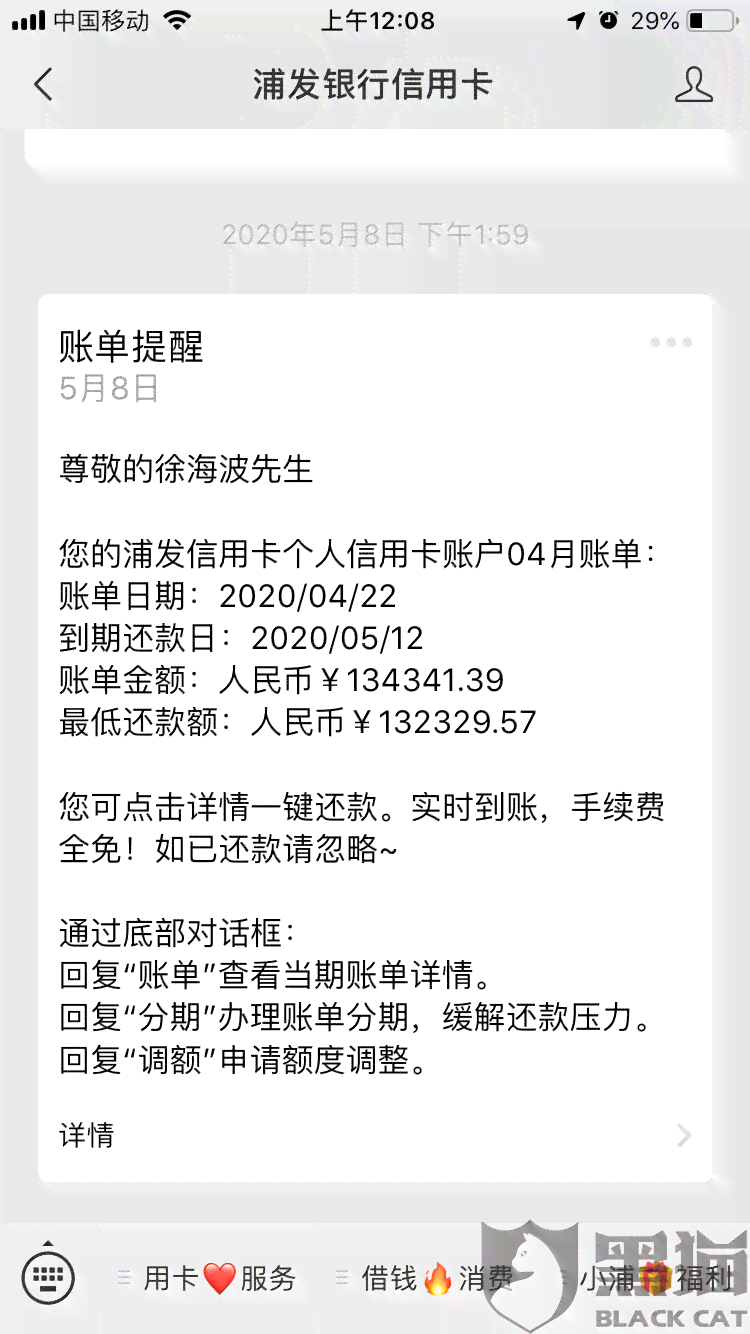 中国移动 上午12:08 29%

浦发银行信用卡

2020年5月8日 下午1:59

账单提醒
5月8日

尊敬的徐海波先生

您的浦发信用卡个人信用卡账户04月账单:
账单日期:2020/04/22
到期还款日:2020/05/12
账单金额:人民币￥134341.39
最低还款额:人民币￥132329.57

您可点击详情一键还款。实时到账,手续费全免!如已还款请忽略~

通过底部对话框:
回复“账单”查看当期账单详情。
回复“分期”办理账单分期,缓解还款压力。
回复“调额”申请额度调整。

详情

用卡❤️服务 借钱🔥消费 小浦🎁福利

黑猫
BLACK CAT